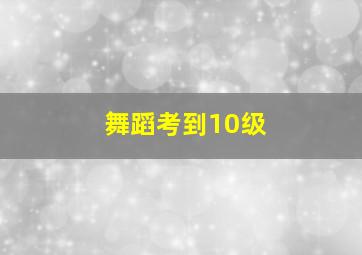 舞蹈考到10级